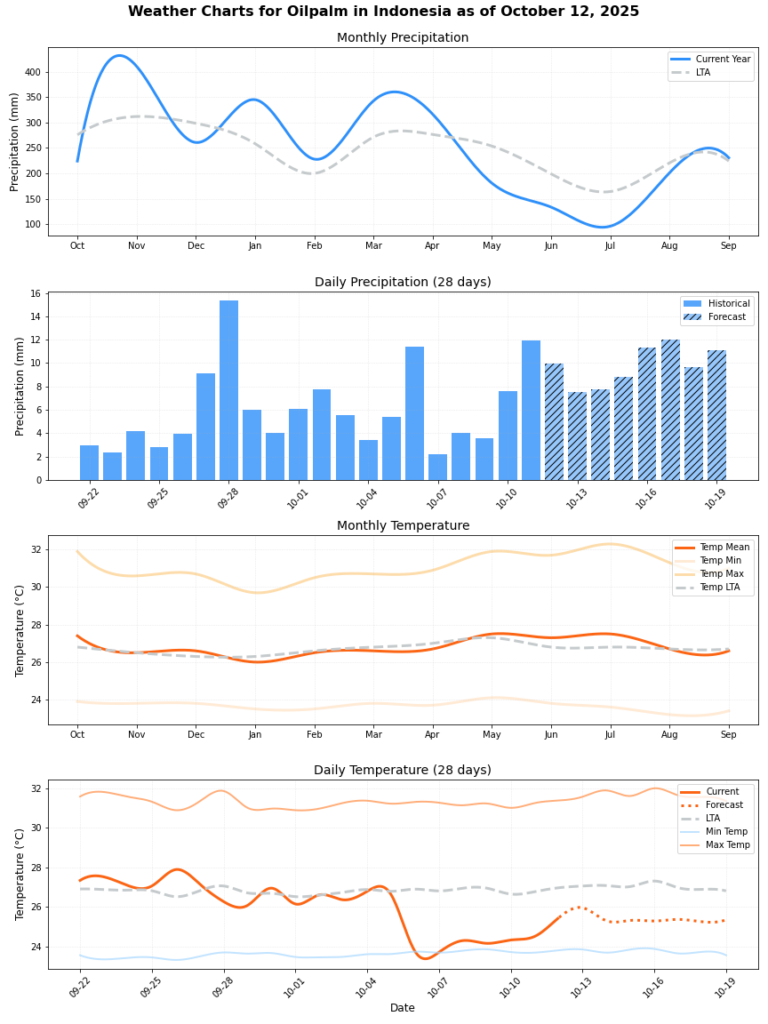 Weather Charts for Oilpalm in Indonesia as of October 12, 2025

Monthly Precipitation

Current Year
LTA

Precipitation (mm)

400
350
300
250
200
150
100

Oct Nov Dec Jan Feb Mar Apr May Jun Jul Aug Sep

Daily Precipitation (28 days)

Historical
Forecast

Precipitation (mm)

16
14
12
10
8
6
4
2
0

09-22 09-25 09-28 10-01 10-04 10-07 10-10 10-13 10-16 10-19

Monthly Temperature

Temp Mean
Temp Min
Temp Max
Temp LTA

Temperature (°C)

32
30
28
26
24

Oct Nov Dec Jan Feb Mar Apr May Jun Jul Aug Sep

Daily Temperature (28 days)

Current
Forecast
LTA
Min Temp
Max Temp

Temperature (°C)

32
30
28
26
24

09-22 09-25 09-28 10-01 10-04 10-07 10-10 10-13 10-16 10-19

Date